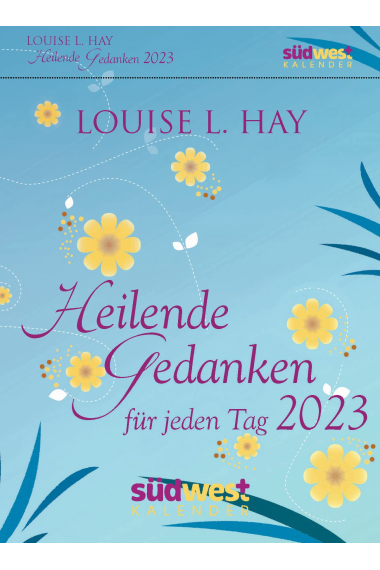 LOUISE L. HAY
Heilende Gedanken 2023

südwest
KALENDER

LOUISE L. HAY

Heilende Gedanken für jeden Tag 2023

südwest
KALENDER